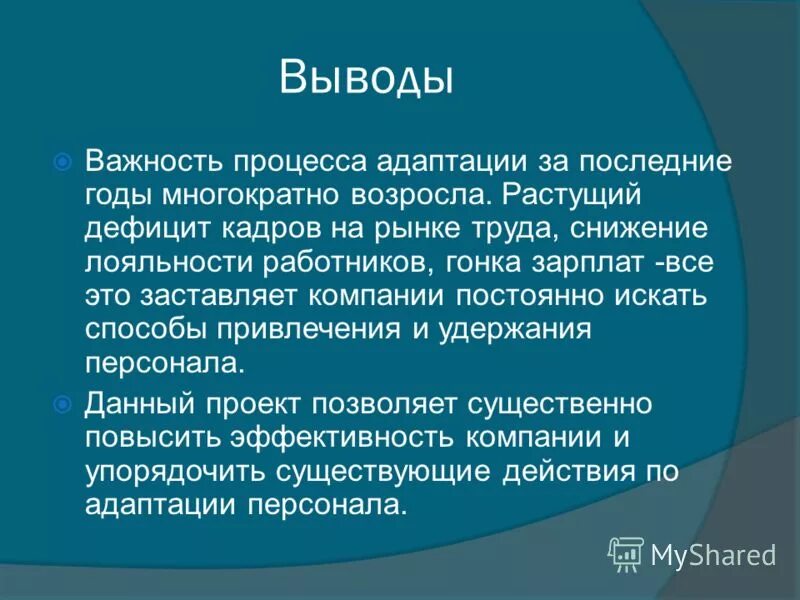 Выводы

Важность процесса адаптации за последние годы многократно возросла. Растущий дефицит кадров на рынке труда, снижение лояльности работников, гонка зарплат -все это заставляет компании постоянно искать способы привлечения и удержания персонала.

Данный проект позволяет существенно повысить эффективность компании и упорядочить существующие действия по адаптации персонала.

MyShared